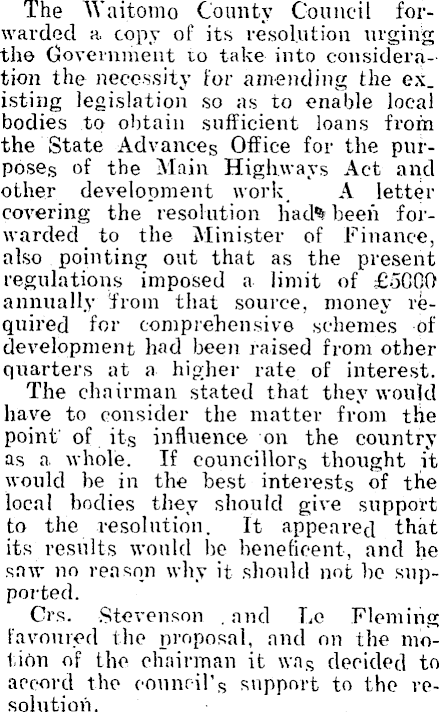 The Waitomo County Council forwarded a copy of its resolution urging the Government to take into consideration the necessity for amending the existing legislation so as to enable local bodies to obtain sufficient loans from the State Advances Office for the purposes of the Main Highways Act and other development work. A letter covering the resolution had been forwarded to the Minister of Finance, also pointing out that as the present regulations imposed a limit of £5000 annually from that source, money required for comprehensive schemes of development had been raised from other quarters at a higher rate of interest.

The chairman stated that they would have to consider the matter from the point of its influence on the country as a whole. If councillors thought it would be in the best interests of the local bodies they should give support to the resolution. It appeared that its results would be beneficent, and he saw no reason why it should not be supported.

Crs. Stevenson and Le Fleming favoured the proposal, and on the motion of the chairman it was decided to accord the council's support to the resolution.